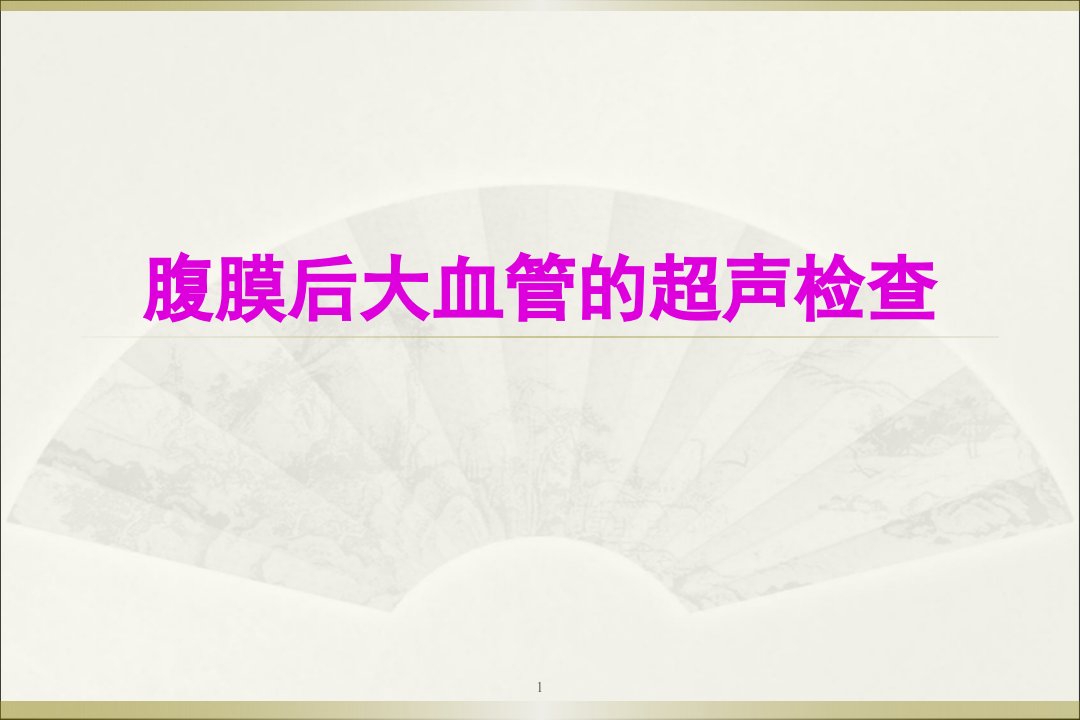 腹膜后大血管的超声检查

1